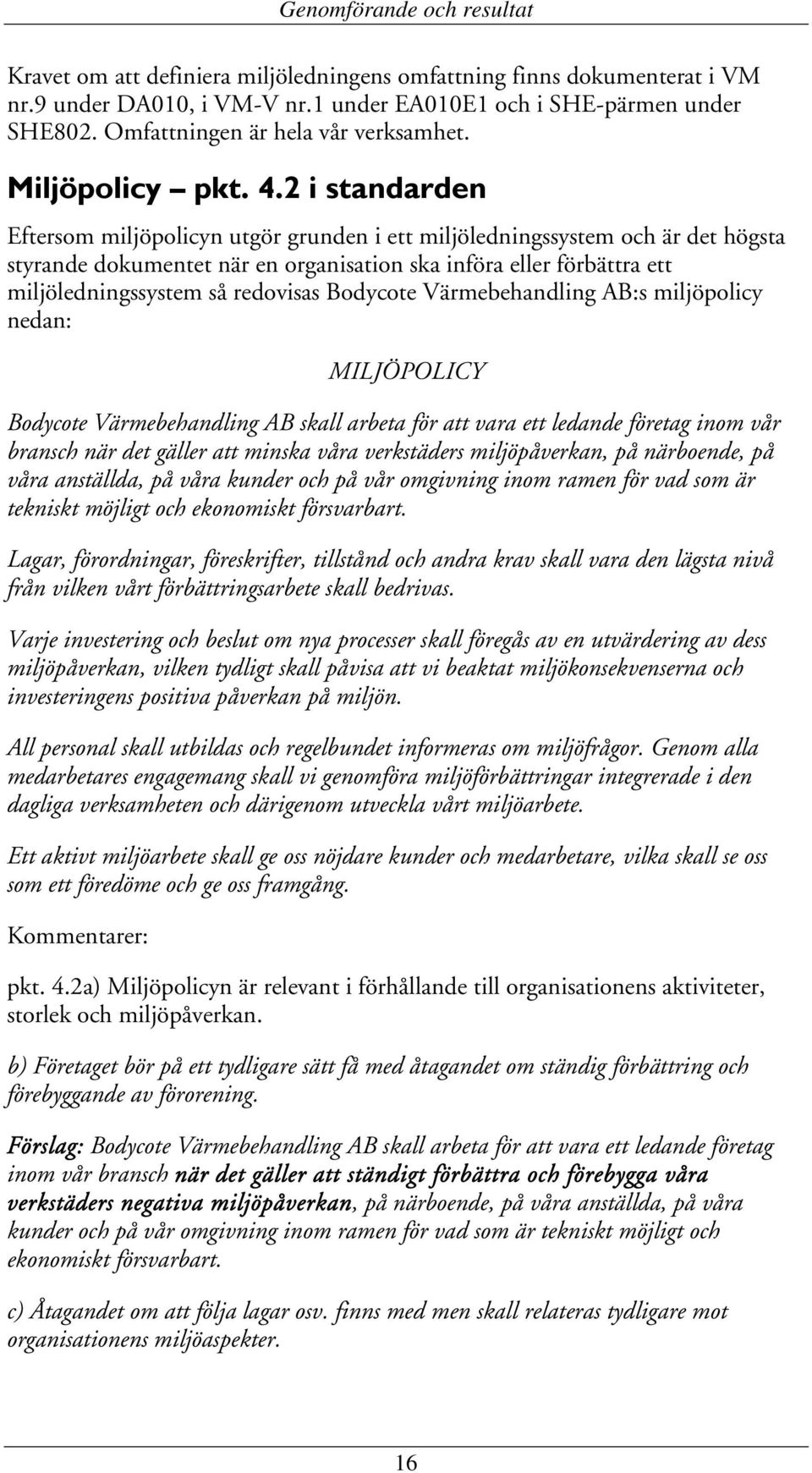 Genomförande och resultat

Kravet om att definiera miljöledningens omfattning finns dokumenterat i VM nr.9 under DA010, i VM-V nr.1 under EA010E1 och i SHE-pärmen under SHE802. Omfattningen är hela vår verksamhet.

Miljöpolicy – pkt. 4.2 i standarden

Eftersom miljöpolicyn utgör grunden i ett miljöledningssystem och är det högsta styrande dokumentet när en organisation ska införa eller förbättra ett miljöledningssystem så redovisas Bodycote Värmebehandling AB:s miljöpolicy nedan:

MILJÖPOLICY

Bodycote Värmebehandling AB skall arbeta för att vara ett ledande företag inom vår bransch när det gäller att minska våra verkstäders miljöpåverkan, på närboende, på våra anställda, på våra kunder och på vår omgivning inom ramen för vad som är tekniskt möjligt och ekonomiskt försvarbart.

Lagar, förordningar, föreskrifter, tillstånd och andra krav skall vara den lägsta nivå från vilken vårt förbättringsarbete skall bedrivas.

Varje investering och beslut om nya processer skall föregås av en utvärdering av dess miljöpåverkan, vilken tydligt skall påvisa att vi beaktat miljökonsekvenserna och investeringens positiva påverkan på miljön.

All personal skall utbildas och regelbundet informeras om miljöfrågor. Genom alla medarbetares engagemang skall vi genomföra miljöförbättringar integrerade i den dagliga verksamheten och därigenom utveckla vårt miljöarbete.

Ett aktivt miljöarbete skall ge oss nöjdare kunder och medarbetare, vilka skall se oss som ett föredöme och ge oss framgång.

Kommentarer:

pkt. 4.2a) Miljöpolicyn är relevant i förhållande till organisationens aktiviteter, storlek och miljöpåverkan.

b) Företaget bör på ett tydligare sätt få med åtagandet om ständig förbättring och förebyggande av förorening.

Förslag: Bodycote Värmebehandling AB skall arbeta för att vara ett ledande företag inom vår bransch när det gäller att ständigt förbättra och förebygga våra verkstäders negativa miljöpåverkan, på närboende, på våra anställda, på våra kunder och på vår omgivning inom ramen för vad som är tekniskt möjligt och ekonomiskt försvarbart.

c) Åtagandet om att följa lagar osv. finns med men skall relateras tydligare mot organisationens miljöaspekter.

16